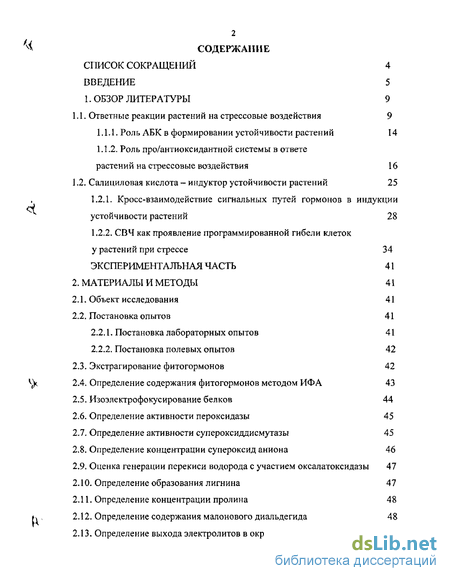 2

СОДЕРЖАНИЕ

СПИСОК СОКРАЩЕНИЙ 4

ВВЕДЕНИЕ 5

1. ОБЗОР ЛИТЕРАТУРЫ 9

1.1. Ответные реакции растений на стрессовые воздействия 9

1.1.1. Роль АБК в формировании устойчивости растений 14

1.1.2. Роль про/антиоксидантной системы в ответе растений на стрессовые воздействия 16

1.2. Салициловая кислота – индуктор устойчивости растений 25

1.2.1. Кросс-взаимодействие сигнальных путей гормонов в индукции устойчивости растений 28

1.2.2. СВЧ как проявление программированной гибели клеток у растений при стрессе 34

ЭКСПЕРИМЕНТАЛЬНАЯ ЧАСТЬ 41

2. МАТЕРИАЛЫ И МЕТОДЫ 41

2.1. Объект исследования 41

2.2. Постановка опытов 41

2.2.1. Постановка лабораторных опытов 41

2.2.2. Постановка полевых опытов 42

2.3. Экстрагирование фитогормонов 42

2.4. Определение содержания фитогормонов методом ИФА 43

2.5. Изоэлектрофокусирование белков 44

2.6. Определение активности пероксидазы 45

2.7. Определение активности супероксиддисмутазы 45

2.8. Определение концентрации супероксид аниона 46

2.9. Оценка генерации перекиси водорода с участием оксалатоксидазы 47

2.10. Определение образования лигнина 47

2.11. Определение концентрации пролина 48

2.12. Определение содержания малонового диальдегида 48

2.13. Определение выхода электролитов в окр

dsLib.net
библиотека диссертаций